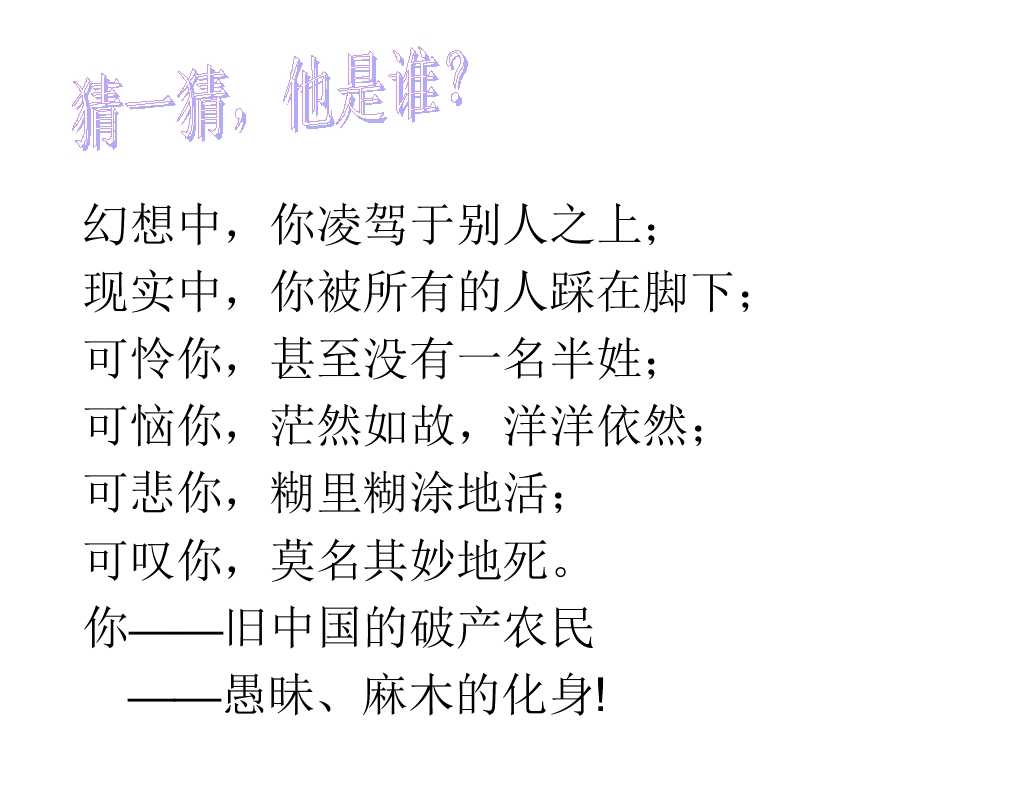 猜一猜，他是谁？

幻想中，你凌驾于别人之上；
现实中，你被所有的人踩在脚下；
可怜你，甚至没有一名半姓；
可恼你，茫然如故，洋洋依然；
可悲你，糊里糊涂地活；
可叹你，莫名其妙地死。
你——旧中国的破产农民
——愚昧、麻木的化身!